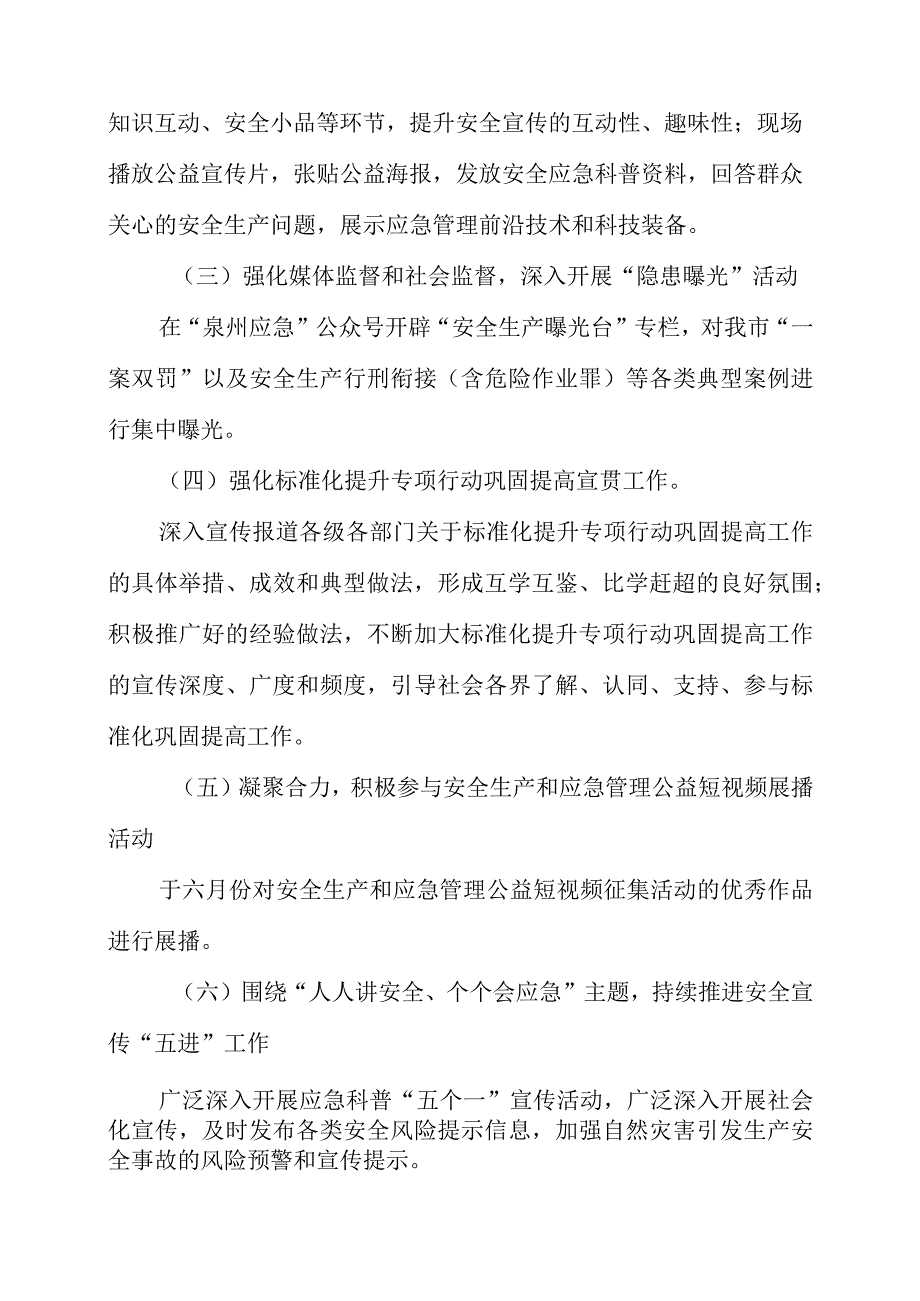 知识互动、安全小品等环节，提升安全宣传的互动性、趣味性；现场播放公益宣传片，张贴公益海报，发放安全应急科普资料，回答群众关心的安全生产问题，展示应急管理前沿技术和科技装备。

（三）强化媒体监督和社会监督，深入开展“隐患曝光”活动

在“泉州应急”公众号开辟“安全生产曝光台”专栏，对我市“一案双罚”以及安全生产行刑衔接（含危险作业罪）等各类典型案例进行集中曝光。

（四）强化标准化提升专项行动巩固提高宣贯工作。

深入宣传报道各级各部门关于标准化提升专项行动巩固提高工作的具体举措、成效和典型做法，形成互学互鉴、比学赶超的良好氛围；积极推广好的经验做法，不断加大标准化提升专项行动巩固提高工作的宣传深度、广度和频度，引导社会各界了解、认同、支持、参与标准化巩固提高工作。

（五）凝聚合力，积极参与安全生产和应急管理公益短视频展播活动

于六月份对安全生产和应急管理公益短视频征集活动的优秀作品进行展播。

（六）围绕“人人讲安全、个个会应急”主题，持续推进安全宣传“五进”工作

广泛深入开展应急科普“五个一”宣传活动，广泛深入开展社会化宣传，及时发布各类安全风险提示信息，加强自然灾害引发生产安全事故的风险预警和宣传提示。